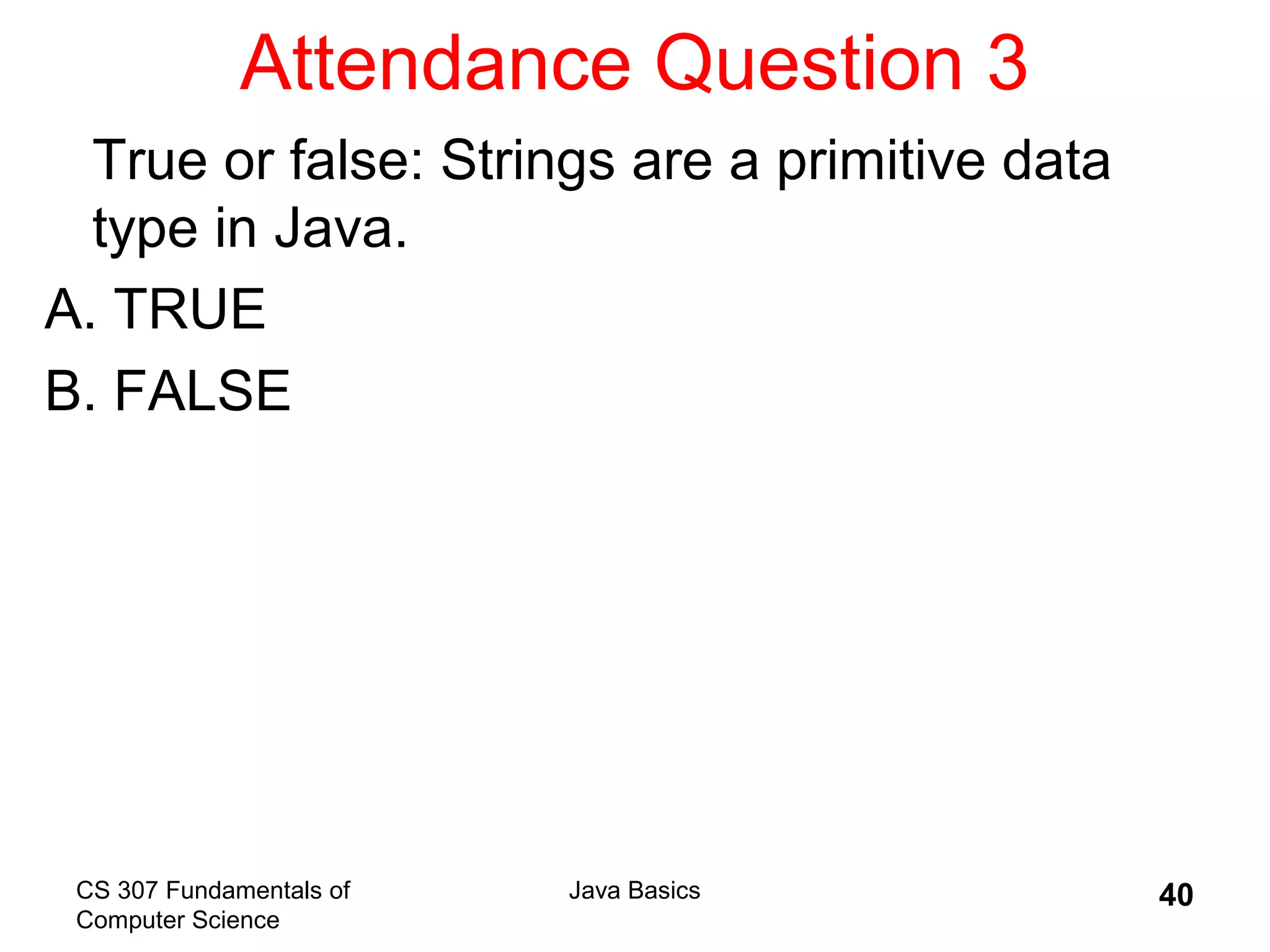 Attendance Question 3

True or false: Strings are a primitive data type in Java.

A. TRUE

B. FALSE

CS 307 Fundamentals of Computer Science

Java Basics

40